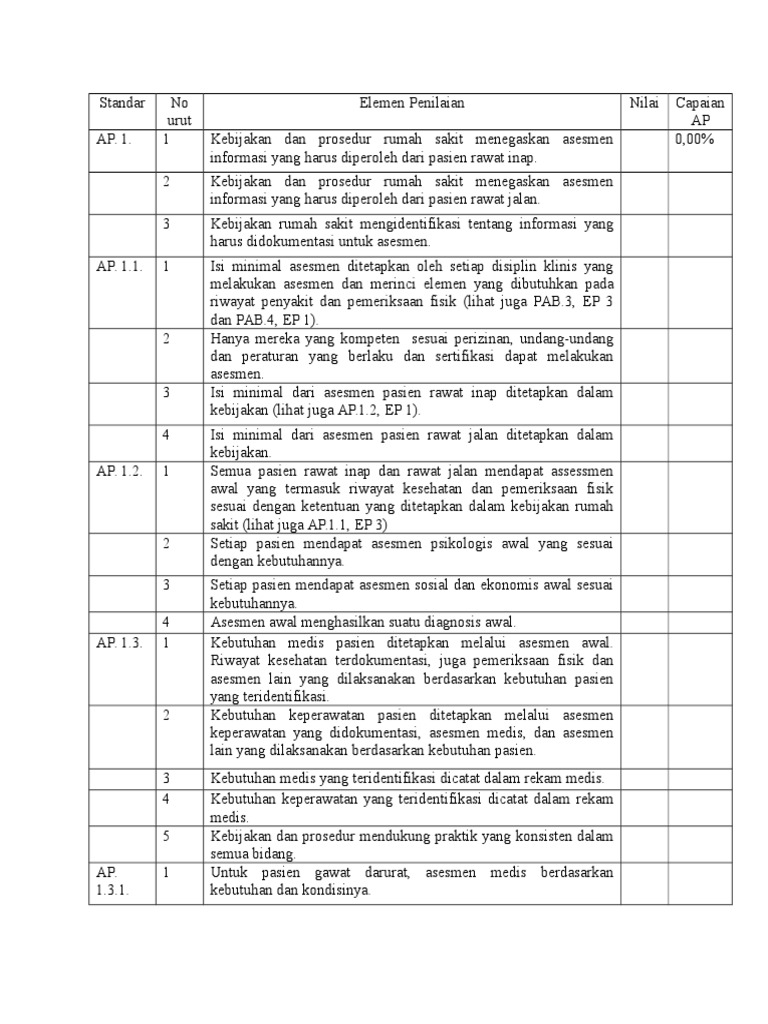 | Standar | No urut | Elemen Penilaian | Nilai | Capaian AP |
|---|---|---|---|---|
| AP. 1. | 1 | Kebijakan dan prosedur rumah sakit menegaskan asesmen informasi yang harus diperoleh dari pasien rawat inap. |  | 0,00% |
|  | 2 | Kebijakan dan prosedur rumah sakit menegaskan asesmen informasi yang harus diperoleh dari pasien rawat jalan. |  |  |
|  | 3 | Kebijakan rumah sakit mengidentifikasi tentang informasi yang harus didokumentasi untuk asesmen. |  |  |
| AP. 1.1. | 1 | Isi minimal asesmen ditetapkan oleh setiap disiplin klinis yang melakukan asesmen dan merinci elemen yang dibutuhkan pada riwayat penyakit dan pemeriksaan fisik (lihat juga PAB.3, EP 3 dan PAB.4, EP 1). |  |  |
|  | 2 | Hanya mereka yang kompeten  sesuai perizinan, undang-undang dan peraturan yang berlaku dan sertifikasi dapat melakukan asesmen. |  |  |
|  | 3 | Isi minimal dari asesmen pasien rawat inap ditetapkan dalam kebijakan (lihat juga AP.1.2, EP 1). |  |  |
|  | 4 | Isi minimal dari asesmen pasien rawat jalan ditetapkan dalam kebijakan. |  |  |
| AP. 1.2. | 1 | Semua pasien rawat inap dan rawat jalan mendapat assessmen awal yang termasuk riwayat kesehatan dan pemeriksaan fisik sesuai dengan ketentuan yang ditetapkan dalam kebijakan rumah sakit (lihat juga AP.1.1, EP 3) |  |  |
|  | 2 | Setiap pasien mendapat asesmen psikologis awal yang sesuai dengan kebutuhannya. |  |  |
|  | 3 | Setiap pasien mendapat asesmen sosial dan ekonomis awal sesuai kebutuhannya. |  |  |
|  | 4 | Asesmen awal menghasilkan suatu diagnosis awal. |  |  |
| AP. 1.3. | 1 | Kebutuhan medis pasien ditetapkan melalui asesmen awal. Riwayat kesehatan terdokumentasi, juga pemeriksaan fisik dan asesmen lain yang dilaksanakan berdasarkan kebutuhan pasien yang teridentifikasi. |  |  |
|  | 2 | Kebutuhan keperawatan pasien ditetapkan melalui asesmen keperawatan yang didokumentasi, asesmen medis, dan asesmen lain yang dilaksanakan berdasarkan kebutuhan pasien. |  |  |
|  | 3 | Kebutuhan medis yang teridentifikasi dicatat dalam rekam medis. |  |  |
|  | 4 | Kebutuhan keperawatan yang teridentifikasi dicatat dalam rekam medis. |  |  |
|  | 5 | Kebijakan dan prosedur mendukung praktik yang konsisten dalam semua bidang. |  |  |
| AP. 1.3.1. | 1 | Untuk pasien gawat darurat, asesmen medis berdasarkan kebutuhan dan kondisinya. |  |  |